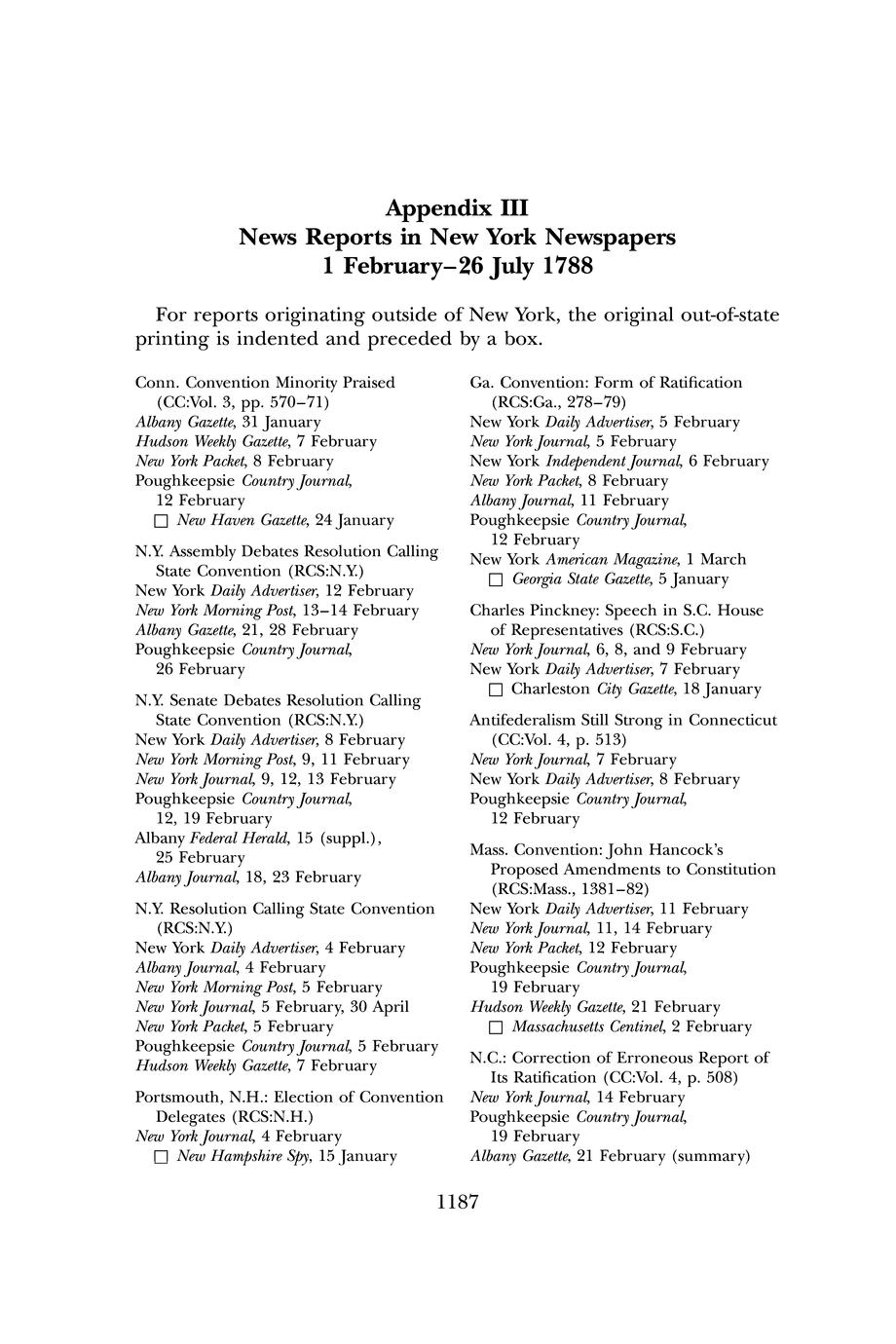 Appendix III
News Reports in New York Newspapers
1 February–26 July 1788

For reports originating outside of New York, the original out-of-state printing is indented and preceded by a box.

Conn. Convention Minority Praised (CC:Vol. 3, pp. 570–71)
Albany Gazette, 31 January
Hudson Weekly Gazette, 7 February
New York Packet, 8 February
Poughkeepsie Country Journal, 12 February
☐ New Haven Gazette, 24 January

N.Y. Assembly Debates Resolution Calling State Convention (RCS:N.Y.)
New York Daily Advertiser, 12 February
New York Morning Post, 13–14 February
Albany Gazette, 21, 28 February
Poughkeepsie Country Journal, 26 February

N.Y. Senate Debates Resolution Calling State Convention (RCS:N.Y.)
New York Daily Advertiser, 8 February
New York Morning Post, 9, 11 February
New York Journal, 9, 12, 13 February
Poughkeepsie Country Journal, 12, 19 February
Albany Federal Herald, 15 (suppl.), 25 February
Albany Journal, 18, 23 February

N.Y. Resolution Calling State Convention (RCS:N.Y.)
New York Daily Advertiser, 4 February
Albany Journal, 4 February
New York Morning Post, 5 February
New York Journal, 5 February, 30 April
New York Packet, 5 February
Poughkeepsie Country Journal, 5 February
Hudson Weekly Gazette, 7 February

Portsmouth, N.H.: Election of Convention Delegates (RCS:N.H.)
New York Journal, 4 February
☐ New Hampshire Spy, 15 January

Ga. Convention: Form of Ratification (RCS:Ga., 278–79)
New York Daily Advertiser, 5 February
New York Journal, 5 February
New York Independent Journal, 6 February
New York Packet, 8 February
Albany Journal, 11 February
Poughkeepsie Country Journal, 12 February
New York American Magazine, 1 March
☐ Georgia State Gazette, 5 January

Charles Pinckney: Speech in S.C. House of Representatives (RCS:S.C.)
New York Journal, 6, 8, and 9 February
New York Daily Advertiser, 7 February
☐ Charleston City Gazette, 18 January

Antifederalism Still Strong in Connecticut (CC:Vol. 4, p. 513)
New York Journal, 7 February
New York Daily Advertiser, 8 February
Poughkeepsie Country Journal, 12 February

Mass. Convention: John Hancock's Proposed Amendments to Constitution (RCS:Mass., 1381–82)
New York Daily Advertiser, 11 February
New York Journal, 11, 14 February
New York Packet, 12 February
Poughkeepsie Country Journal, 19 February
Hudson Weekly Gazette, 21 February
☐ Massachusetts Centinel, 2 February

N.C.: Correction of Erroneous Report of Its Ratification (CC:Vol. 4, p. 508)
New York Journal, 14 February
Poughkeepsie Country Journal, 19 February
Albany Gazette, 21 February (summary)

1187